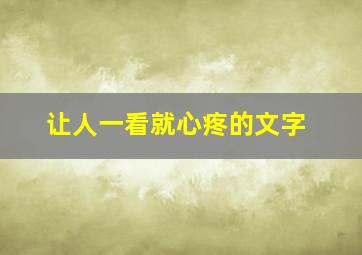 让人一看就心疼的文字